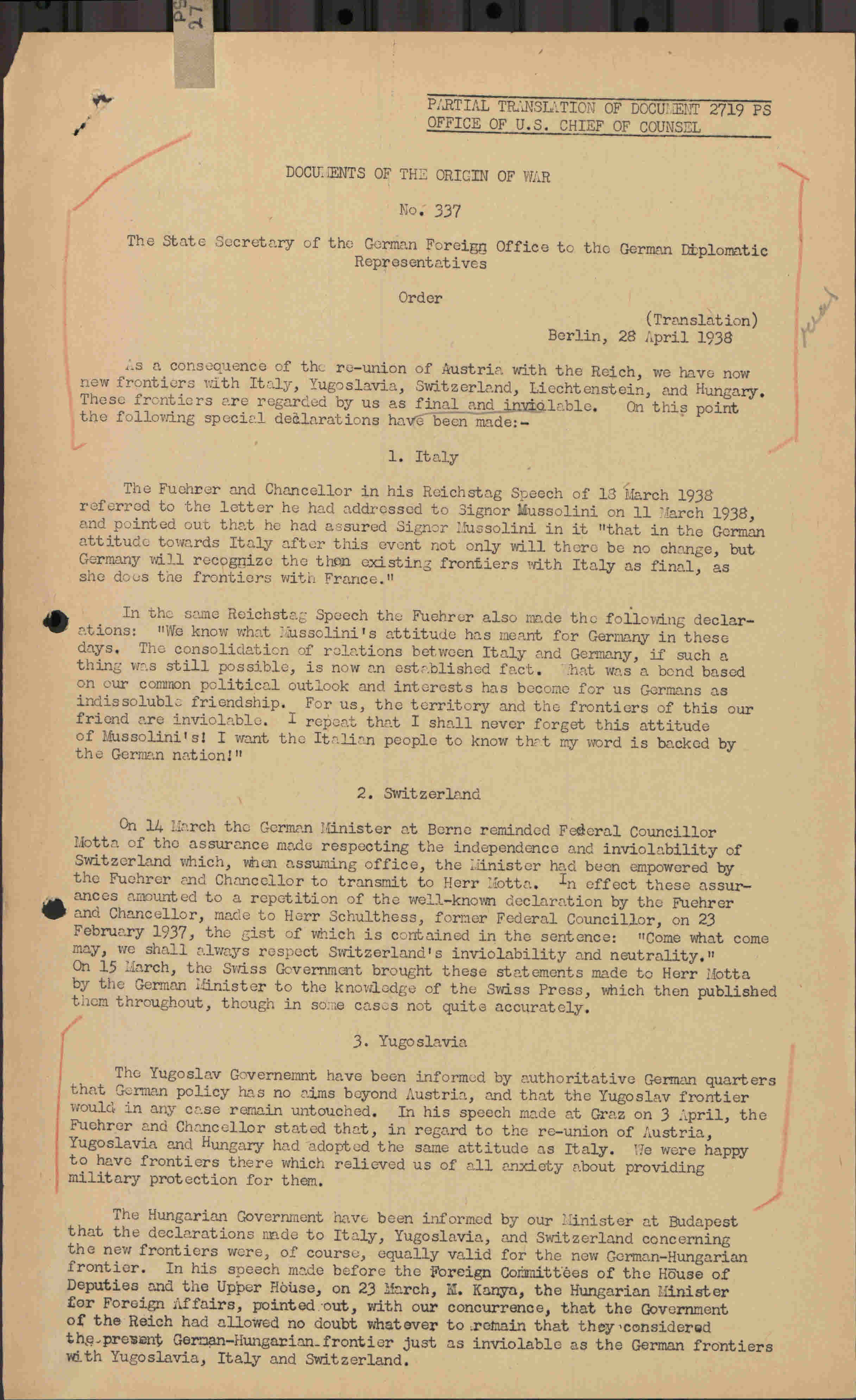 PARTIAL TRANSLATION OF DOCUMENT 2719 PS
OFFICE OF U.S. CHIEF OF COUNSEL

DOCUMENTS OF THE ORIGIN OF WAR

No. 337

The State Secretary of the German Foreign Office to the German Diplomatic Representatives

Order

(Translation)
Berlin, 28 April 1938

As a consequence of the re-union of Austria with the Reich, we have now new frontiers with Italy, Yugoslavia, Switzerland, Liechtenstein, and Hungary. These frontiers are regarded by us as final and inviolable. On this point the following special declarations have been made:-

1. Italy

The Fuehrer and Chancellor in his Reichstag Speech of 18 March 1938 referred to the letter he had addressed to Signor Mussolini on 11 March 1938, and pointed out that he had assured Signor Mussolini in it "that in the German attitude towards Italy after this event not only will there be no change, but Germany will recognize the then existing frontiers with Italy as final, as she does the frontiers with France."

In the same Reichstag Speech the Fuehrer also made the following declarations: "We know what Mussolini's attitude has meant for Germany in these days. The consolidation of relations between Italy and Germany, if such a thing was still possible, is now an established fact. What was a bond based on our common political outlook and interests has become for us Germans as indissoluble friendship. For us, the territory and the frontiers of this our friend are inviolable. I repeat that I shall never forget this attitude of Mussolini's! I want the Italian people to know that my word is backed by the German nation!"

2. Switzerland

On 14 March the German Minister at Berne reminded Federal Councillor Motta of the assurance made respecting the independence and inviolability of Switzerland which, when assuming office, the Minister had been empowered by the Fuehrer and Chancellor to transmit to Herr Motta. In effect these assurances amounted to a repetition of the well-known declaration by the Fuehrer and Chancellor, made to Herr Schulthess, former Federal Councillor, on 23 February 1937, the gist of which is contained in the sentence: "Come what come may, we shall always respect Switzerland's inviolability and neutrality." On 15 March, the Swiss Government brought these statements made to Herr Motta by the German Minister to the knowledge of the Swiss Press, which then published them throughout, though in some cases not quite accurately.

3. Yugoslavia

The Yugoslav Governemnt have been informed by authoritative German quarters that German policy has no aims beyond Austria, and that the Yugoslav frontier would in any case remain untouched. In his speech made at Graz on 3 April, the Fuehrer and Chancellor stated that, in regard to the re-union of Austria, Yugoslavia and Hungary had adopted the same attitude as Italy. We were happy to have frontiers there which relieved us of all anxiety about providing military protection for them.

The Hungarian Government have been informed by our Minister at Budapest that the declarations made to Italy, Yugoslavia, and Switzerland concerning the new frontiers were, of course, equally valid for the new German-Hungarian frontier. In his speech made before the Foreign Committees of the House of Deputies and the Upper House, on 23 March, M. Kanya, the Hungarian Minister for Foreign Affairs, pointed out, with our concurrence, that the Government of the Reich had allowed no doubt whatever to remain that they considered the present German-Hungarian frontier just as inviolable as the German frontiers with Yugoslavia, Italy and Switzerland.